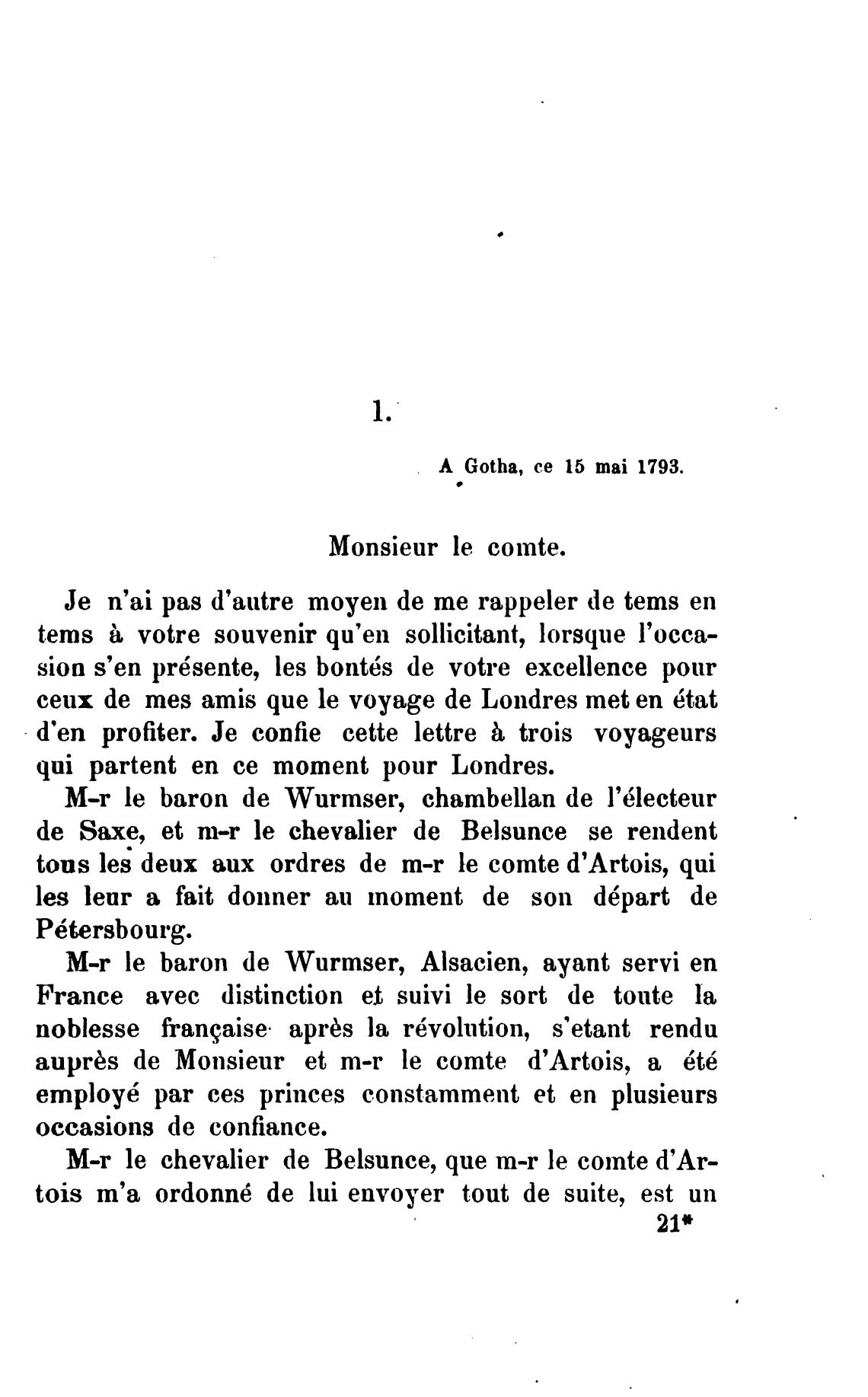 1.

A Gotha, ce 15 mai 1793.

Monsieur le comte.

Je n'ai pas d'autre moyen de me rappeler de tems en tems à votre souvenir qu'en sollicitant, lorsque l'occasion s'en présente, les bontés de votre excellence pour ceux de mes amis que le voyage de Londres met en état d'en profiter. Je confie cette lettre à trois voyageurs qui partent en ce moment pour Londres.

M-r le baron de Wurmser, chambellan de l'électeur de Saxe, et m-r le chevalier de Belsunce se rendent tous les deux aux ordres de m-r le comte d'Artois, qui les leur a fait donner au moment de son départ de Pétersbourg.

M-r le baron de Wurmser, Alsacien, ayant servi en France avec distinction et suivi le sort de toute la noblesse française après la révolution, s'etant rendu auprès de Monsieur et m-r le comte d'Artois, a été employé par ces princes constamment et en plusieurs occasions de confiance.

M-r le chevalier de Belsunce, que m-r le comte d'Artois m'a ordonné de lui envoyer tout de suite, est un

21*